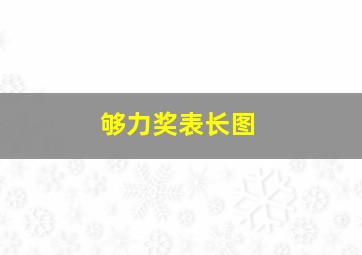 够力奖表长图